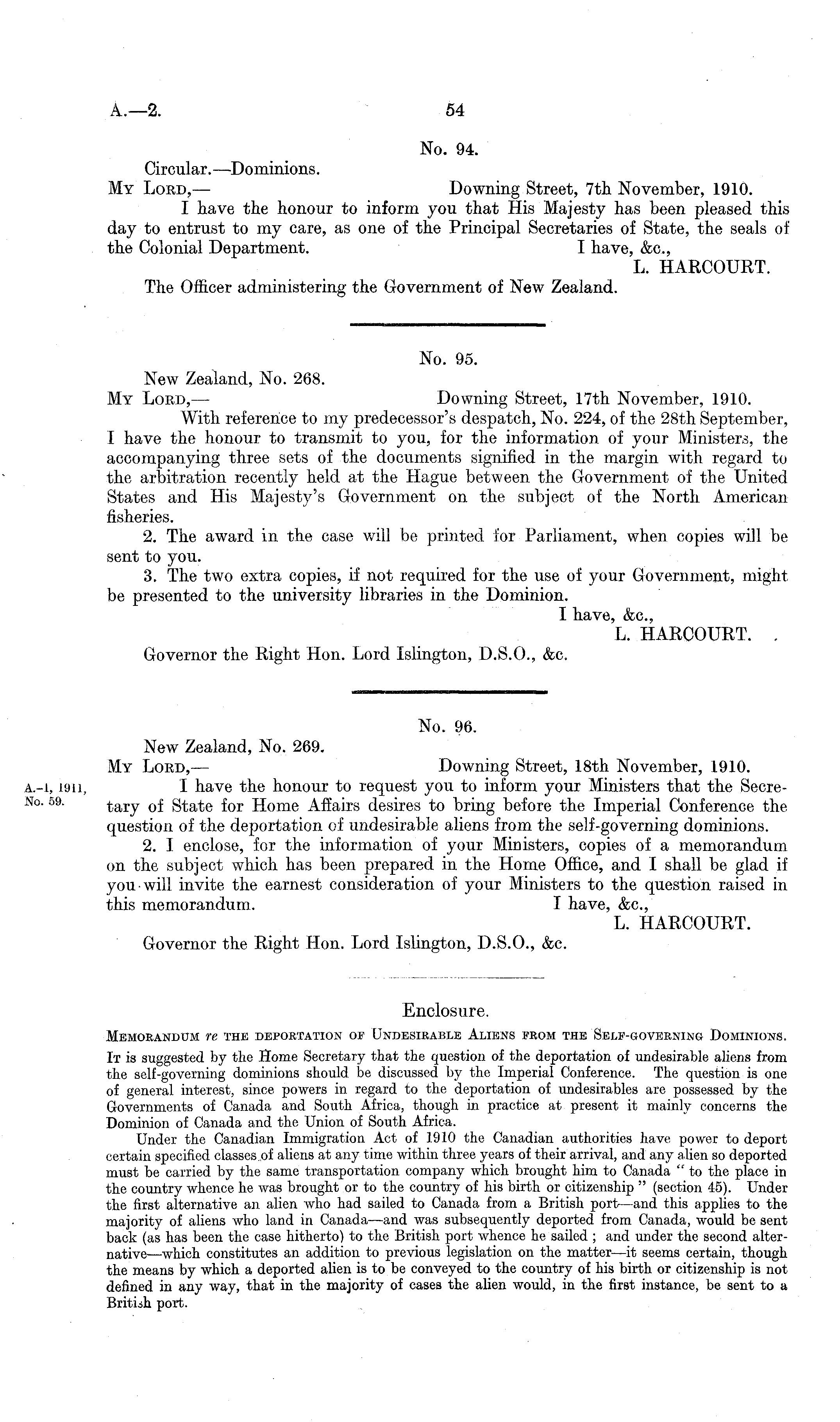 A.—2. 54

No. 94.

Circular.—Dominions.

My Lord,— Downing Street, 7th November, 1910.

I have the honour to inform you that His Majesty has been pleased this day to entrust to my care, as one of the Principal Secretaries of State, the seals of the Colonial Department. I have, &c.,

L. HARCOURT.

The Officer administering the Government of New Zealand.

No. 95.

New Zealand, No. 268.

My Lord,— Downing Street, 17th November, 1910.

With reference to my predecessor's despatch, No. 224, of the 28th September, I have the honour to transmit to you, for the information of your Ministers, the accompanying three sets of the documents signified in the margin with regard to the arbitration recently held at the Hague between the Government of the United States and His Majesty's Government on the subject of the North American fisheries.

2. The award in the case will be printed for Parliament, when copies will be sent to you.

3. The two extra copies, if not required for the use of your Government, might be presented to the university libraries in the Dominion.

I have, &c.,

L. HARCOURT.

Governor the Right Hon. Lord Islington, D.S.O., &c.

No. 96.

New Zealand, No. 269.

My Lord,— Downing Street, 18th November, 1910.

A.-1, 1911, No. 59.

I have the honour to request you to inform your Ministers that the Secretary of State for Home Affairs desires to bring before the Imperial Conference the question of the deportation of undesirable aliens from the self-governing dominions.

2. I enclose, for the information of your Ministers, copies of a memorandum on the subject which has been prepared in the Home Office, and I shall be glad if you will invite the earnest consideration of your Ministers to the question raised in this memorandum. I have, &c.,

L. HARCOURT.

Governor the Right Hon. Lord Islington, D.S.O., &c.

Enclosure.

Memorandum re the deportation of Undesirable Aliens from the Self-governing Dominions.

It is suggested by the Home Secretary that the question of the deportation of undesirable aliens from the self-governing dominions should be discussed by the Imperial Conference. The question is one of general interest, since powers in regard to the deportation of undesirables are possessed by the Governments of Canada and South Africa, though in practice at present it mainly concerns the Dominion of Canada and the Union of South Africa.

Under the Canadian Immigration Act of 1910 the Canadian authorities have power to deport certain specified classes of aliens at any time within three years of their arrival, and any alien so deported must be carried by the same transportation company which brought him to Canada " to the place in the country whence he was brought or to the country of his birth or citizenship " (section 45). Under the first alternative an alien who had sailed to Canada from a British port—and this applies to the majority of aliens who land in Canada—and was subsequently deported from Canada, would be sent back (as has been the case hitherto) to the British port whence he sailed ; and under the second alternative—which constitutes an addition to previous legislation on the matter—it seems certain, though the means by which a deported alien is to be conveyed to the country of his birth or citizenship is not defined in any way, that in the majority of cases the alien would, in the first instance, be sent to a British port.